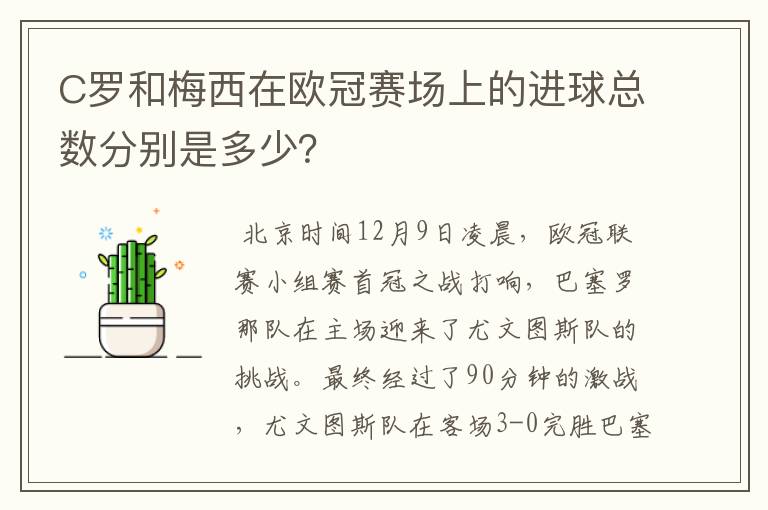 C罗和梅西在欧冠赛场上的进球总数分别是多少?

北京时间12月9日凌晨，欧冠联赛小组赛首冠之战打响，巴塞罗那队在主场迎来了尤文图斯队的挑战。最终经过了90分钟的激战，尤文图斯队在客场3-0完胜巴塞